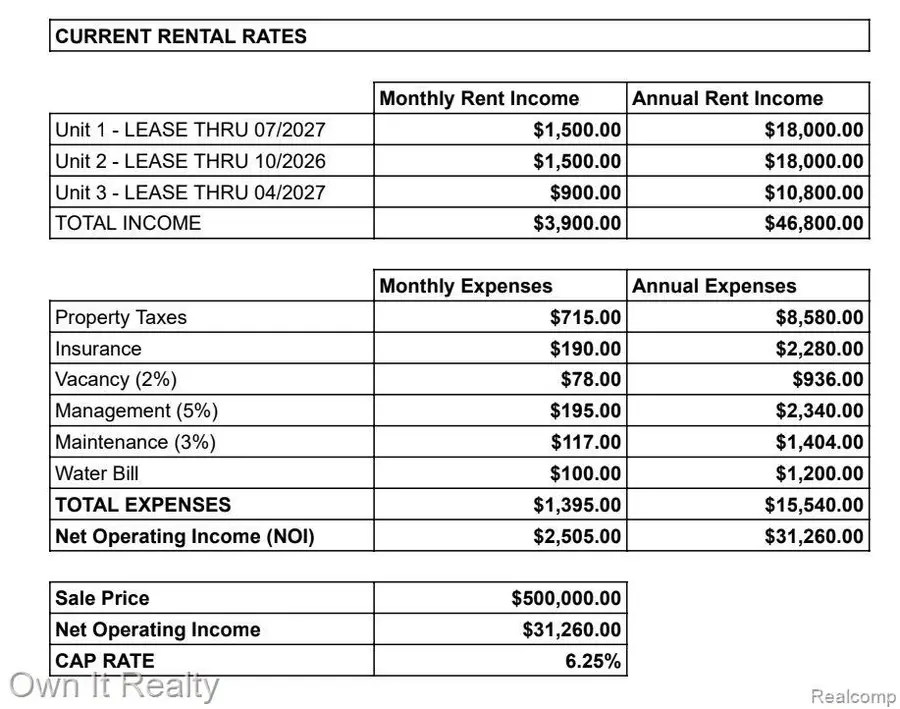 CURRENT RENTAL RATES

|  | Monthly Rent Income | Annual Rent Income |
|---|---|---|
| Unit 1 - LEASE THRU 07/2027 | $1,500.00 | $18,000.00 |
| Unit 2 - LEASE THRU 10/2026 | $1,500.00 | $18,000.00 |
| Unit 3 - LEASE THRU 04/2027 | $900.00 | $10,800.00 |
| TOTAL INCOME | $3,900.00 | $46,800.00 |

|  | Monthly Expenses | Annual Expenses |
|---|---|---|
| Property Taxes | $715.00 | $8,580.00 |
| Insurance | $190.00 | $2,280.00 |
| Vacancy (2%) | $78.00 | $936.00 |
| Management (5%) | $195.00 | $2,340.00 |
| Maintenance (3%) | $117.00 | $1,404.00 |
| Water Bill | $100.00 | $1,200.00 |
| TOTAL EXPENSES | $1,395.00 | $15,540.00 |
| Net Operating Income (NOI) | $2,505.00 | $31,260.00 |

| Sale Price | $500,000.00 |
|---|---|
| Net Operating Income | $31,260.00 |
| CAP RATE | 6.25% |

Own It Realty

Realcomp